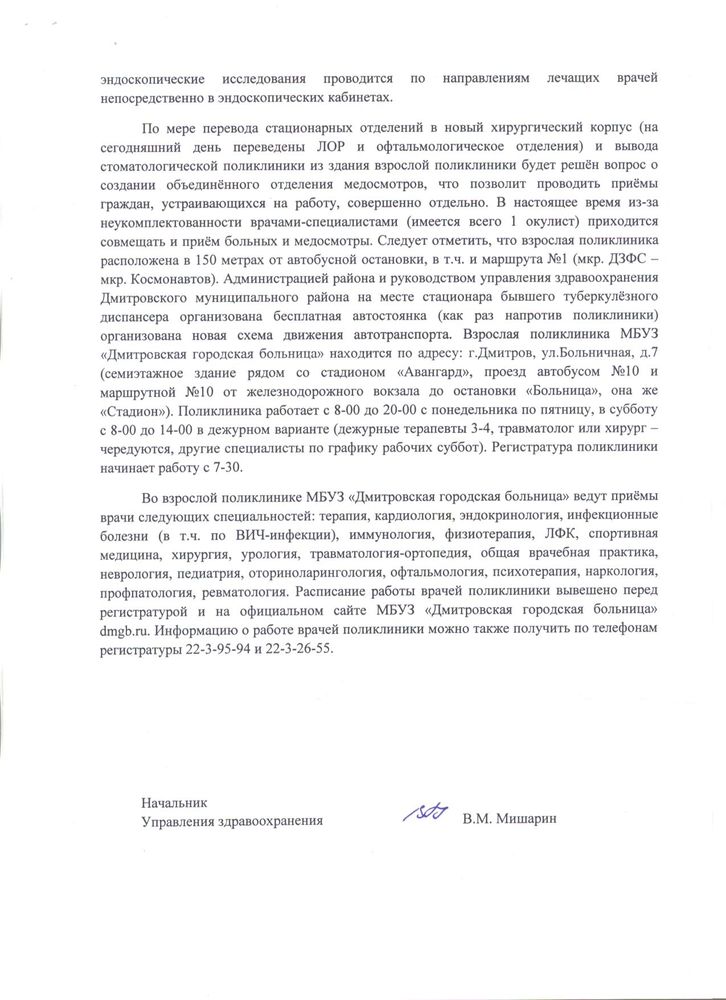 эндоскопические исследования проводится по направлениям лечащих врачей непосредственно в эндоскопических кабинетах.

По мере перевода стационарных отделений в новый хирургический корпус (на сегодняшний день переведены ЛОР и офтальмологическое отделения) и вывода стоматологической поликлиники из здания взрослой поликлиники будет решён вопрос о создании объединённого отделения медосмотров, что позволит проводить приёмы граждан, устраивающихся на работу, совершенно отдельно. В настоящее время из-за неукомплектованности врачами-специалистами (имеется всего 1 окулист) приходится совмещать и приём больных и медосмотры. Следует отметить, что взрослая поликлиника расположена в 150 метрах от автобусной остановки, в т.ч. и маршрута №1 (мкр. ДЗФС – мкр. Космонавтов). Администрацией района и руководством управления здравоохранения Дмитровского муниципального района на месте стационара бывшего туберкулёзного диспансера организована бесплатная автостоянка (как раз напротив поликлиники) организована новая схема движения автотранспорта. Взрослая поликлиника МБУЗ «Дмитровская городская больница» находится по адресу: г.Дмитров, ул.Больничная, д.7 (семиэтажное здание рядом со стадионом «Авангард», проезд автобусом №10 и маршрутной №10 от железнодорожного вокзала до остановки «Больница», она же «Стадион»). Поликлиника работает с 8-00 до 20-00 с понедельника по пятницу, в субботу с 8-00 до 14-00 в дежурном варианте (дежурные терапевты 3-4, травматолог или хирург – чередуются, другие специалисты по графику рабочих суббот). Регистратура поликлиники начинает работу с 7-30.

Во взрослой поликлинике МБУЗ «Дмитровская городская больница» ведут приёмы врачи следующих специальностей: терапия, кардиология, эндокринология, инфекционные болезни (в т.ч. по ВИЧ-инфекции), иммунология, физиотерапия, ЛФК, спортивная медицина, хирургия, урология, травматология-ортопедия, общая врачебная практика, неврология, педиатрия, оториноларингология, офтальмология, психотерапия, наркология, профпатология, ревматология. Расписание работы врачей поликлиники вывешено перед регистратурой и на официальном сайте МБУЗ «Дмитровская городская больница» dmgb.ru. Информацию о работе врачей поликлиники можно также получить по телефонам регистратуры 22-3-95-94 и 22-3-26-55.

Начальник
Управления здравоохранения В.М. Мишарин